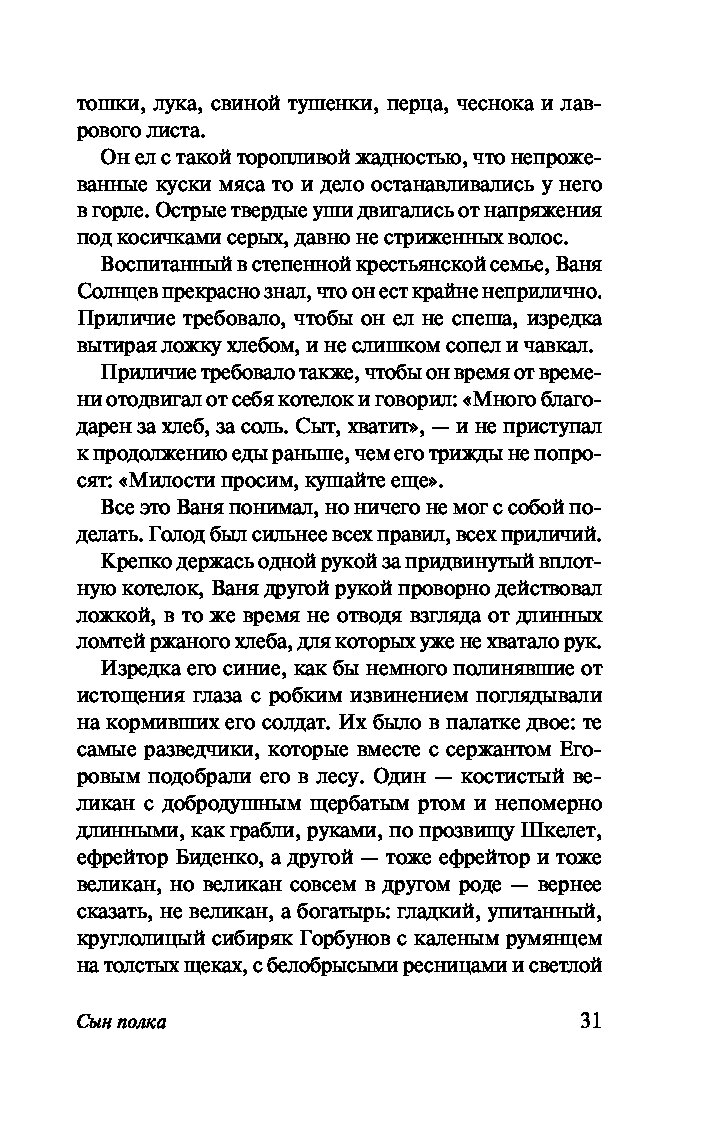 тошки, лука, свиной тушенки, перца, чеснока и лаврового листа.

Он ел с такой торопливой жадностью, что непрожеванные куски мяса то и дело останавливались у него в горле. Острые твердые уши двигались от напряжения под косичками серых, давно не стриженных волос.

Воспитанный в степенной крестьянской семье, Ваня Солнцев прекрасно знал, что он ест крайне неприлично. Приличие требовало, чтобы он ел не спеша, изредка вытирая ложку хлебом, и не слишком сопел и чавкал.

Приличие требовало также, чтобы он время от времени отодвигал от себя котелок и говорил: «Много благодарен за хлеб, за соль. Сыт, хватит», — и не приступал к продолжению еды раньше, чем его трижды не попросят: «Милости просим, кушайте еще».

Все это Ваня понимал, но ничего не мог с собой поделать. Голод был сильнее всех правил, всех приличий.

Крепко держась одной рукой за придвинутый вплотную котелок, Ваня другой рукой проворно действовал ложкой, в то же время не отводя взгляда от длинных ломтей ржаного хлеба, для которых уже не хватало рук.

Изредка его синие, как бы немного полинявшие от истощения глаза с робким извинением поглядывали на кормивших его солдат. Их было в палатке двое: те самые разведчики, которые вместе с сержантом Егоровым подобрали его в лесу. Один — костистый великан с добродушным щербатым ртом и непомерно длинными, как грабли, руками, по прозвищу Шкелет, ефрейтор Биденко, а другой — тоже ефрейтор и тоже великан, но великан совсем в другом роде — вернее сказать, не великан, а богатырь: гладкий, упитанный, круглолицый сибиряк Горбунов с каленым румянцем на толстых щеках, с белобрысыми ресницами и светлой

Сын полка

31